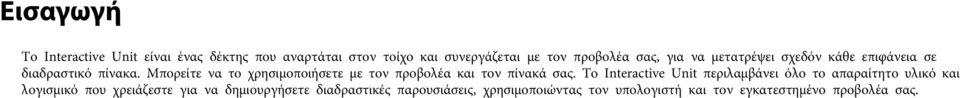 Εισαγωγή

Το Interactive Unit είναι ένας δέκτης που αναρτάται στον τοίχο και συνεργάζεται με τον προβολέα σας, για να μετατρέψει σχεδόν κάθε επιφάνεια σε διαδραστικό πίνακα. Μπορείτε να το χρησιμοποιήσετε με τον προβολέα και τον πίνακά σας. Το Interactive Unit περιλαμβάνει όλο το απαραίτητο υλικό και λογισμικό που χρειάζεστε για να δημιουργήσετε διαδραστικές παρουσιάσεις, χρησιμοποιώντας τον υπολογιστή και τον εγκατεστημένο προβολέα σας.